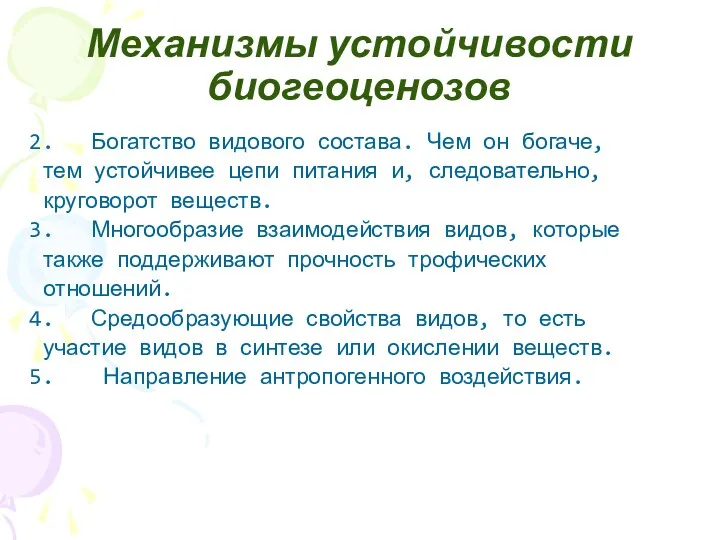 Механизмы устойчивости биогеоценозов

2. Богатство видового состава. Чем он богаче, тем устойчивее цепи питания и, следовательно, круговорот веществ.
3. Многообразие взаимодействия видов, которые также поддерживают прочность трофических отношений.
4. Средообразующие свойства видов, то есть участие видов в синтезе или окислении веществ.
5. Направление антропогенного воздействия.